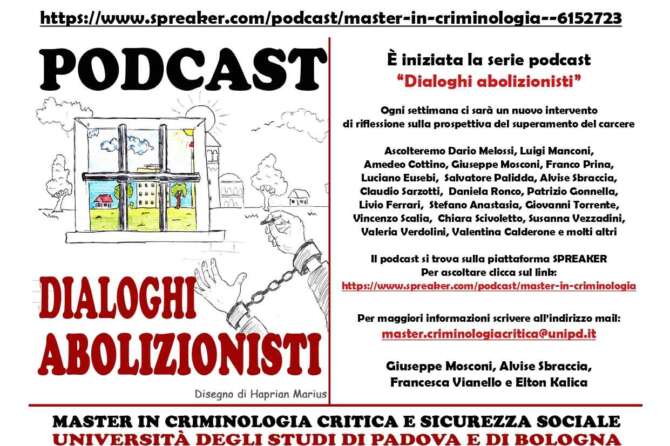 https://www.spreaker.com/podcast/master-in-criminologia--6152723

PODCAST

DIALOGHI ABOLIZIONISTI

Disegno di Haprian Marius

È iniziata la serie podcast
"Dialoghi abolizionisti"

Ogni settimana ci sarà un nuovo intervento di riflessione sulla prospettiva del superamento del carcere

Ascolteremo Dario Melossi, Luigi Manconi, Amedeo Cottino, Giuseppe Mosconi, Franco Prina, Luciano Eusebi, Salvatore Palidda, Alvise Sbraccia, Claudio Sarzotti, Daniela Ronco, Patrizio Gonnella, Livio Ferrari, Stefano Anastasia, Giovanni Torrente, Vincenzo Scalia, Chiara Scivoletto, Susanna Vezzadini, Valeria Verdolini, Valentina Calderone e molti altri

Il podcast si trova sulla piattaforma SPREAKER
Per ascoltare clicca sul link:
https://www.spreaker.com/podcast/master-in-criminologia

Per maggiori informazioni scrivere all'indirizzo mail:
master.criminologiacritica@unipd.it

Giuseppe Mosconi, Alvise Sbraccia, Francesca Vianello e Elton Kalica

MASTER IN CRIMINOLOGIA CRITICA E SICUREZZA SOCIALE
UNIVERSITÀ DEGLI STUDI DI PADOVA E DI BOLOGNA